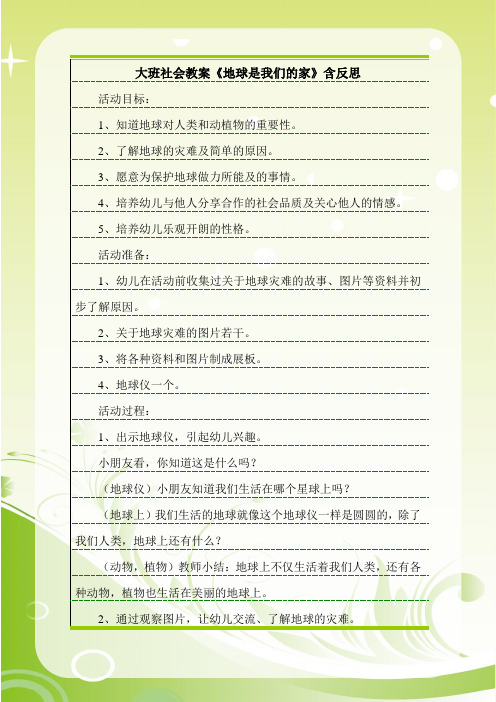 大班社会教案《地球是我们的家》含反思

活动目标：

1、知道地球对人类和动植物的重要性。

2、了解地球的灾难及简单的原因。

3、愿意为保护地球做力所能及的事情。

4、培养幼儿与他人分享合作的社会品质及关心他人的情感。

5、培养幼儿乐观开朗的性格。

活动准备：

1、幼儿在活动前收集过关于地球灾难的故事、图片等资料并初步了解原因。

2、关于地球灾难的图片若干。

3、将各种资料和图片制成展板。

4、地球仪一个。

活动过程：

1、出示地球仪，引起幼儿兴趣。

小朋友看，你知道这是什么吗？

（地球仪）小朋友知道我们生活在哪个星球上吗？

（地球上）我们生活的地球就像这个地球仪一样是圆圆的，除了我们人类，地球上还有什么？

（动物，植物）教师小结：地球上不仅生活着我们人类，还有各种动物，植物也生活在美丽的地球上。

2、通过观察图片，让幼儿交流、了解地球的灾难。